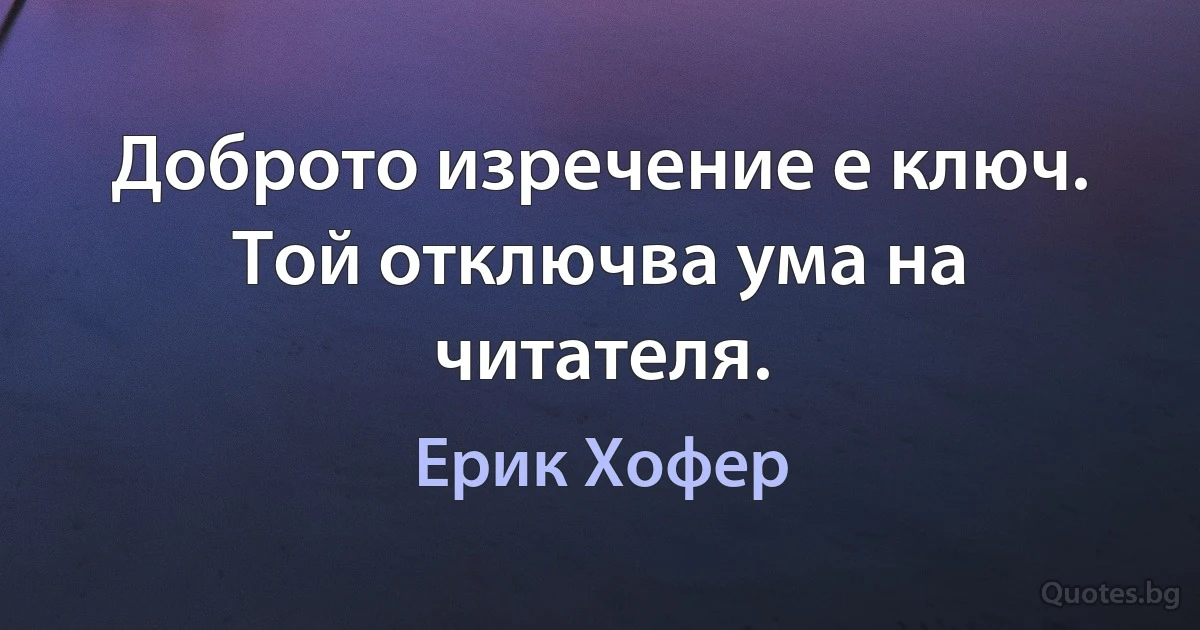 Доброто изречение е ключ. Той отключва ума на читателя.

Ерик Хофер

Quotes.bg